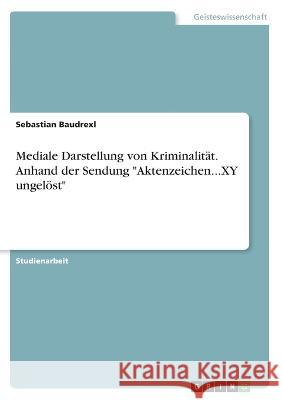 Geisteswissenschaft

Sebastian Baudrexl

Mediale Darstellung von Kriminalität. Anhand der Sendung "Aktenzeichen...XY ungelöst"

Studienarbeit

Kraina Książek